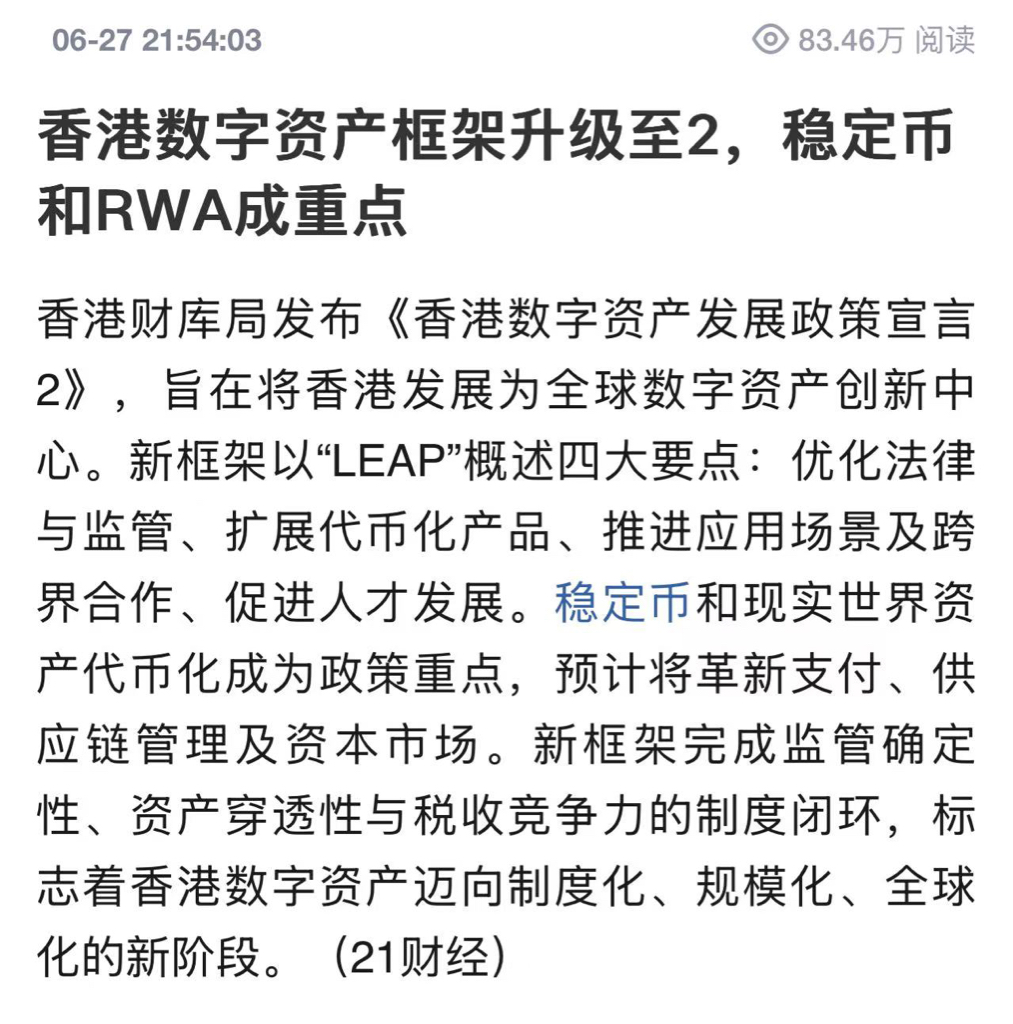 06-27 21:54:03

83.46万 阅读

香港数字资产框架升级至2，稳定币和RWA成重点

香港财库局发布《香港数字资产发展政策宣言2》，旨在将香港发展为全球数字资产创新中心。新框架以“LEAP”概述四大要点：优化法律与监管、扩展代币化产品、推进应用场景及跨界合作、促进人才发展。稳定币和现实世界资产代币化成为政策重点，预计将革新支付、供应链管理及资本市场。新框架完成监管确定性、资产穿透性与税收竞争力的制度闭环，标志着香港数字资产迈向制度化、规模化、全球化的新阶段。（21财经）